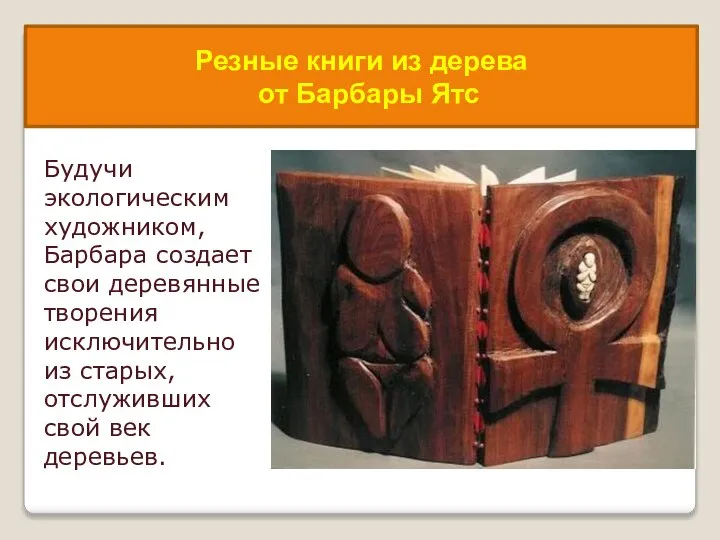 Резные книги из дерева
от Барбары Ятс

Будучи экологическим художником, Барбара создает свои деревянные творения исключительно из старых, отслуживших свой век деревьев.